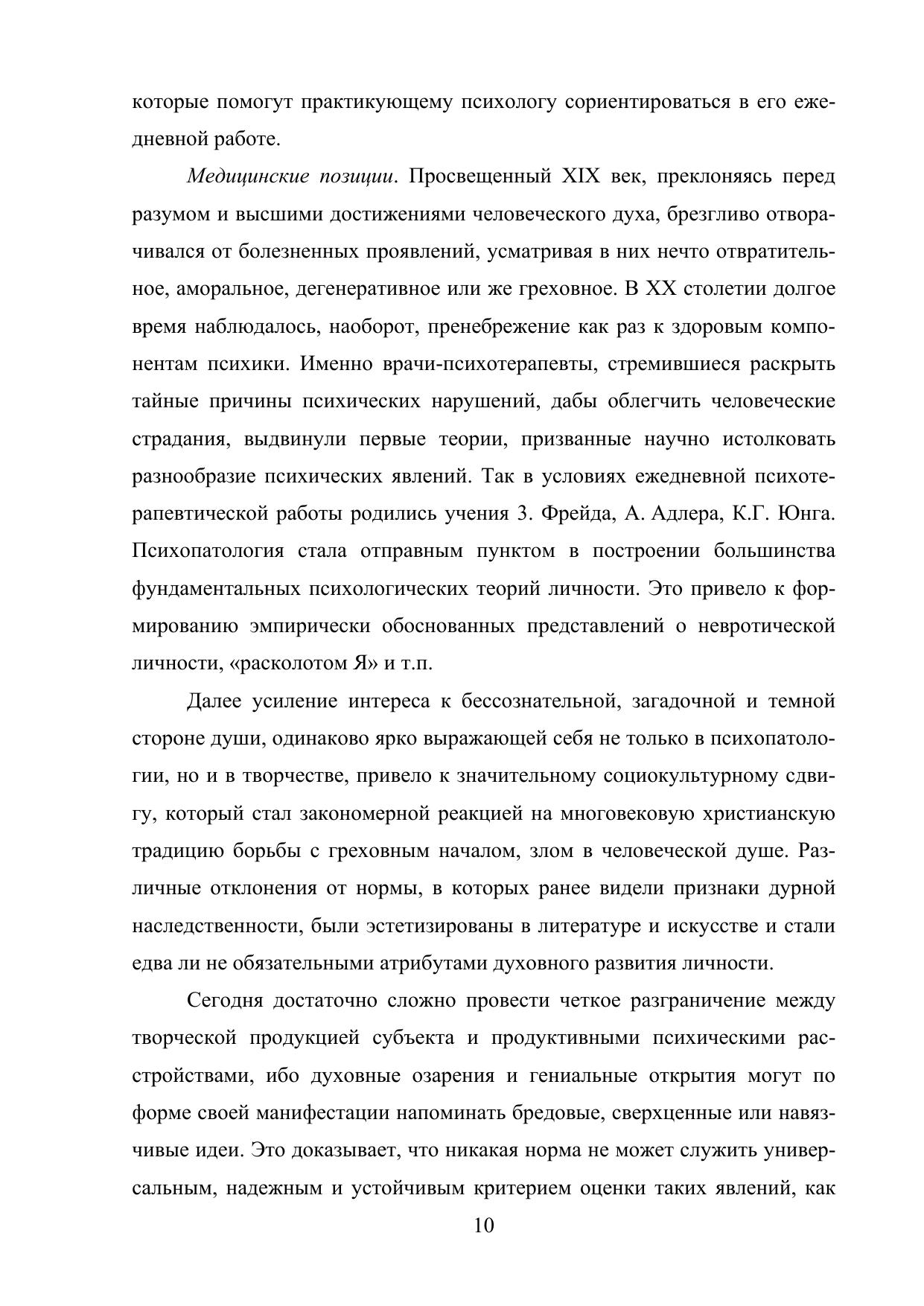 которые помогут практикующему психологу сориентироваться в его ежедневной работе.

Медицинские позиции. Просвещенный XIX век, преклоняясь перед разумом и высшими достижениями человеческого духа, брезгливо отворачивался от болезненных проявлений, усматривая в них нечто отвратительное, аморальное, дегенеративное или же греховное. В XX столетии долгое время наблюдалось, наоборот, пренебрежение как раз к здоровым компонентам психики. Именно врачи-психотерапевты, стремившиеся раскрыть тайные причины психических нарушений, дабы облегчить человеческие страдания, выдвинули первые теории, призванные научно истолковать разнообразие психических явлений. Так в условиях ежедневной психотерапевтической работы родились учения З. Фрейда, А. Адлера, К.Г. Юнга. Психопатология стала отправным пунктом в построении большинства фундаментальных психологических теорий личности. Это привело к формированию эмпирически обоснованных представлений о невротической личности, «расколотом Я» и т.п.

Далее усиление интереса к бессознательной, загадочной и темной стороне души, одинаково ярко выражающей себя не только в психопатологии, но и в творчестве, привело к значительному социокультурному сдвигу, который стал закономерной реакцией на многовековую христианскую традицию борьбы с греховным началом, злом в человеческой душе. Различные отклонения от нормы, в которых ранее видели признаки дурной наследственности, были эстетизированы в литературе и искусстве и стали едва ли не обязательными атрибутами духовного развития личности.

Сегодня достаточно сложно провести четкое разграничение между творческой продукцией субъекта и продуктивными психическими расстройствами, ибо духовные озарения и гениальные открытия могут по форме своей манифестации напоминать бредовые, сверхценные или навязчивые идеи. Это доказывает, что никакая норма не может служить универсальным, надежным и устойчивым критерием оценки таких явлений, как

10